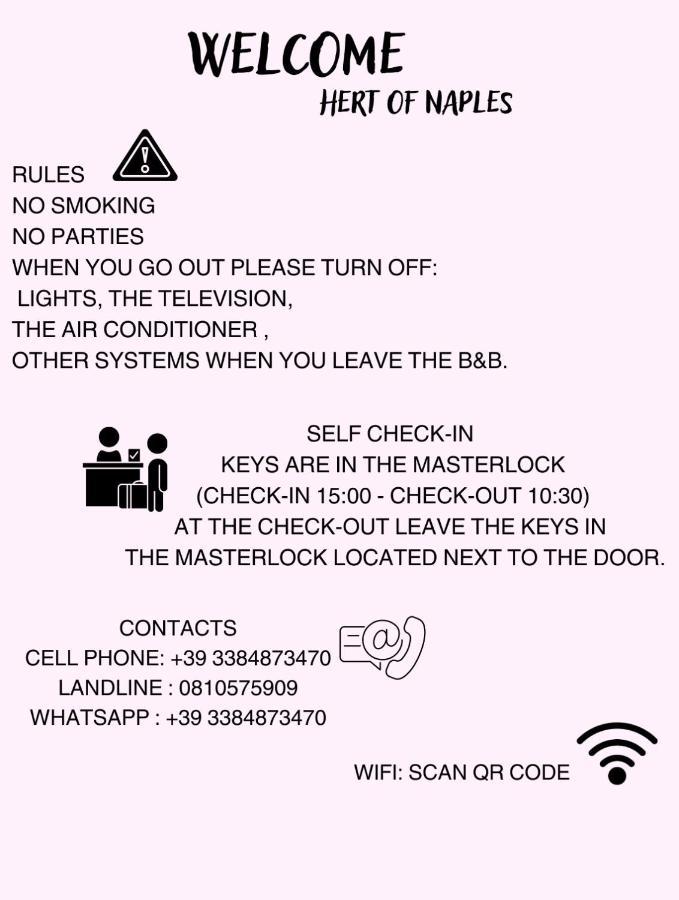 WELCOME
HERT OF NAPLES

RULES
NO SMOKING
NO PARTIES
WHEN YOU GO OUT PLEASE TURN OFF:
LIGHTS, THE TELEVISION,
THE AIR CONDITIONER ,
OTHER SYSTEMS WHEN YOU LEAVE THE B&B.

SELF CHECK-IN
KEYS ARE IN THE MASTERLOCK
(CHECK-IN 15:00 - CHECK-OUT 10:30)
AT THE CHECK-OUT LEAVE THE KEYS IN
THE MASTERLOCK LOCATED NEXT TO THE DOOR.

CONTACTS
CELL PHONE: +39 3384873470
LANDLINE : 0810575909
WHATSAPP : +39 3384873470

WIFI: SCAN QR CODE